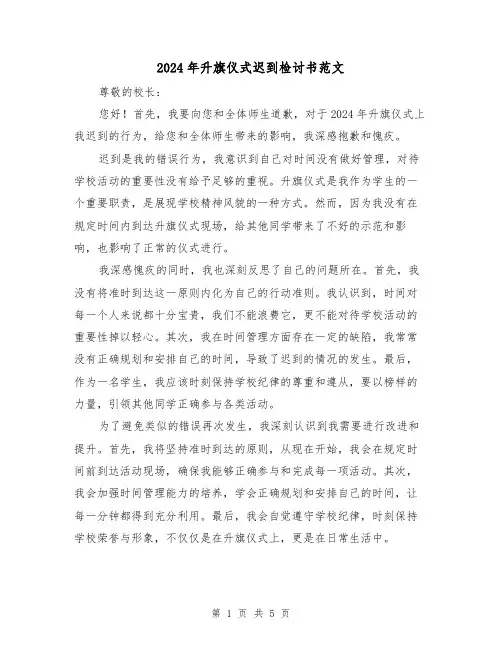 2024年升旗仪式迟到检讨书范文

尊敬的校长：

您好！首先，我要向您和全体师生道歉，对于2024年升旗仪式上我迟到的行为，给您和全体师生带来的影响，我深感抱歉和愧疚。

迟到是我的错误行为，我意识到自己对时间没有做好管理，对待学校活动的重要性没有给予足够的重视。升旗仪式是我作为学生的一个重要职责，是展现学校精神风貌的一种方式。然而，因为我没有在规定时间内到达升旗仪式现场，给其他同学带来了不好的示范和影响，也影响了正常的仪式进行。

我深感愧疚的同时，我也深刻反思了自己的问题所在。首先，我没有将准时到达这一原则内化为自己的行动准则。我认识到，时间对每一个人来说都十分宝贵，我们不能浪费它，更不能对待学校活动的重要性掉以轻心。其次，我在时间管理方面存在一定的缺陷，我常常没有正确规划和安排自己的时间，导致了迟到的情况的发生。最后，作为一名学生，我应该时刻保持学校纪律的尊重和遵从，要以榜样的力量，引领其他同学正确参与各类活动。

为了避免类似的错误再次发生，我深刻认识到我需要进行改进和提升。首先，我将坚持准时到达的原则，从现在开始，我会在规定时间前到达活动现场，确保我能够正确参与和完成每一项活动。其次，我会加强时间管理能力的培养，学会正确规划和安排自己的时间，让每一分钟都得到充分利用。最后，我会自觉遵守学校纪律，时刻保持学校荣誉与形象，不仅仅是在升旗仪式上，更是在日常生活中。

第 1 页 共 5 页